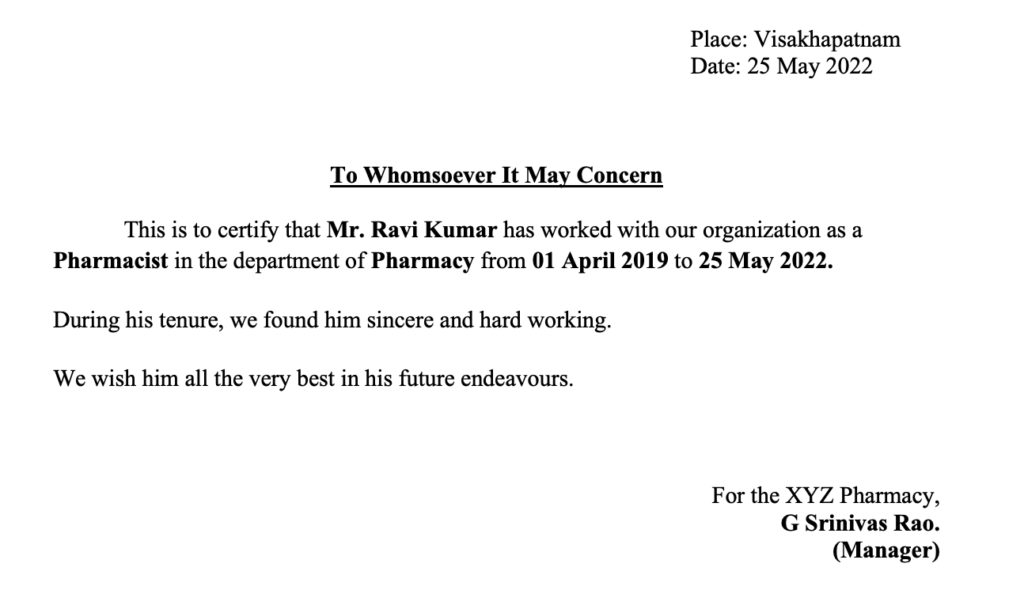 Place: Visakhapatnam
Date: 25 May 2022

To Whomsoever It May Concern

This is to certify that Mr. Ravi Kumar has worked with our organization as a Pharmacist in the department of Pharmacy from 01 April 2019 to 25 May 2022.

During his tenure, we found him sincere and hard working.

We wish him all the very best in his future endeavours.

For the XYZ Pharmacy,
G Srinivas Rao.
(Manager)